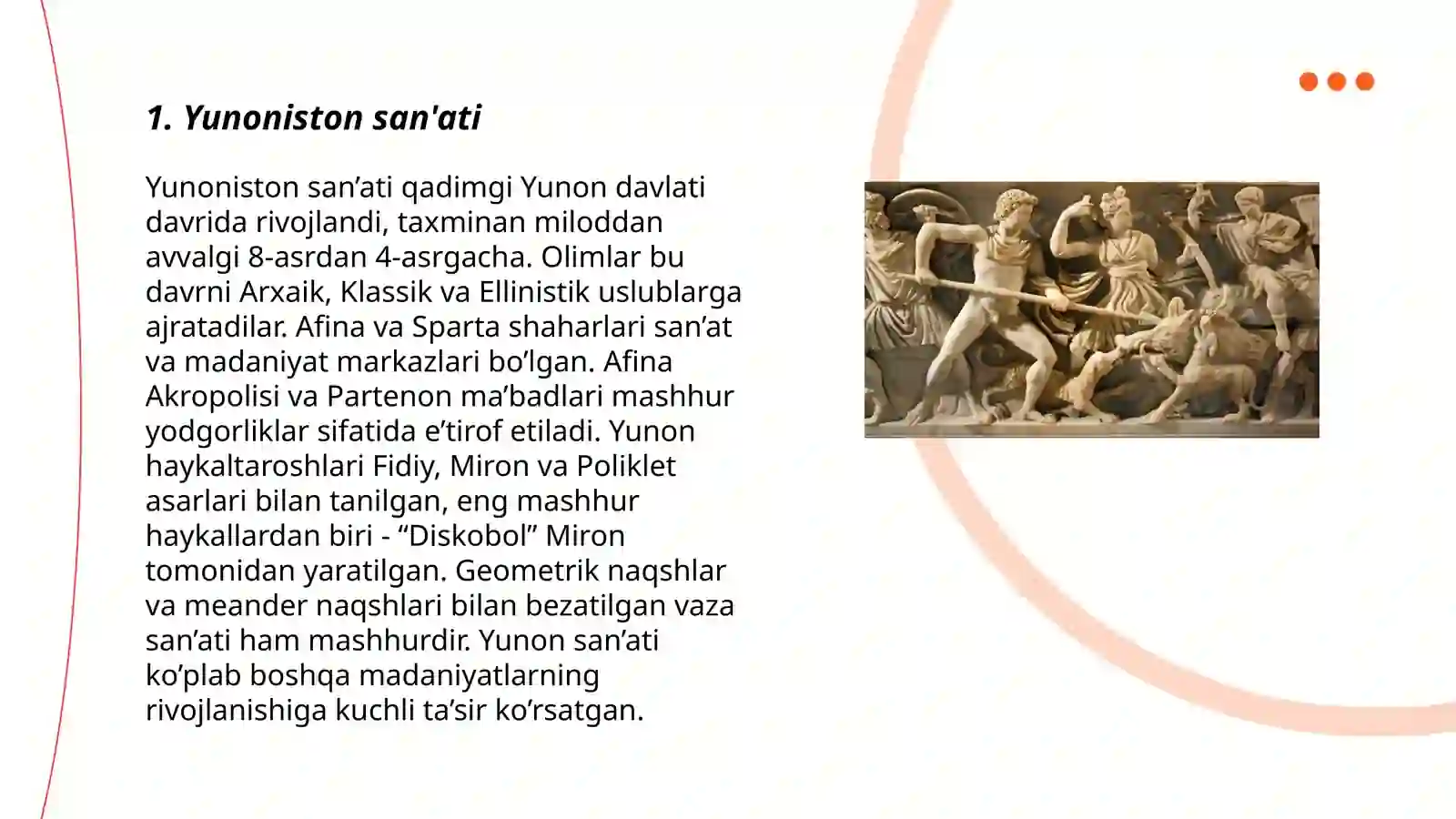 1. Yunoniston san'ati

Yunoniston san’ati qadimgi Yunon davlati davrida rivojlandi, taxminan miloddan avvalgi 8-asrdan 4-asrgacha. Olimlar bu davrni Arxaik, Klassik va Ellinistik uslublarga ajratadilar. Afina va Sparta shaharlari san’at va madaniyat markazlari bo’lgan. Afina Akropolisi va Partenon ma’badlari mashhur yodgorliklar sifatida e’tirof etiladi. Yunon haykaltaroshlari Fidiy, Miron va Poliklet asarlari bilan tanilgan, eng mashhur haykallardan biri - “Diskobol” Miron tomonidan yaratilgan. Geometrik naqshlar va meander naqshlari bilan bezatilgan vaza san’ati ham mashhurdir. Yunon san’ati ko’plab boshqa madaniyatlarning rivojlanishiga kuchli ta’sir ko’rsatgan.